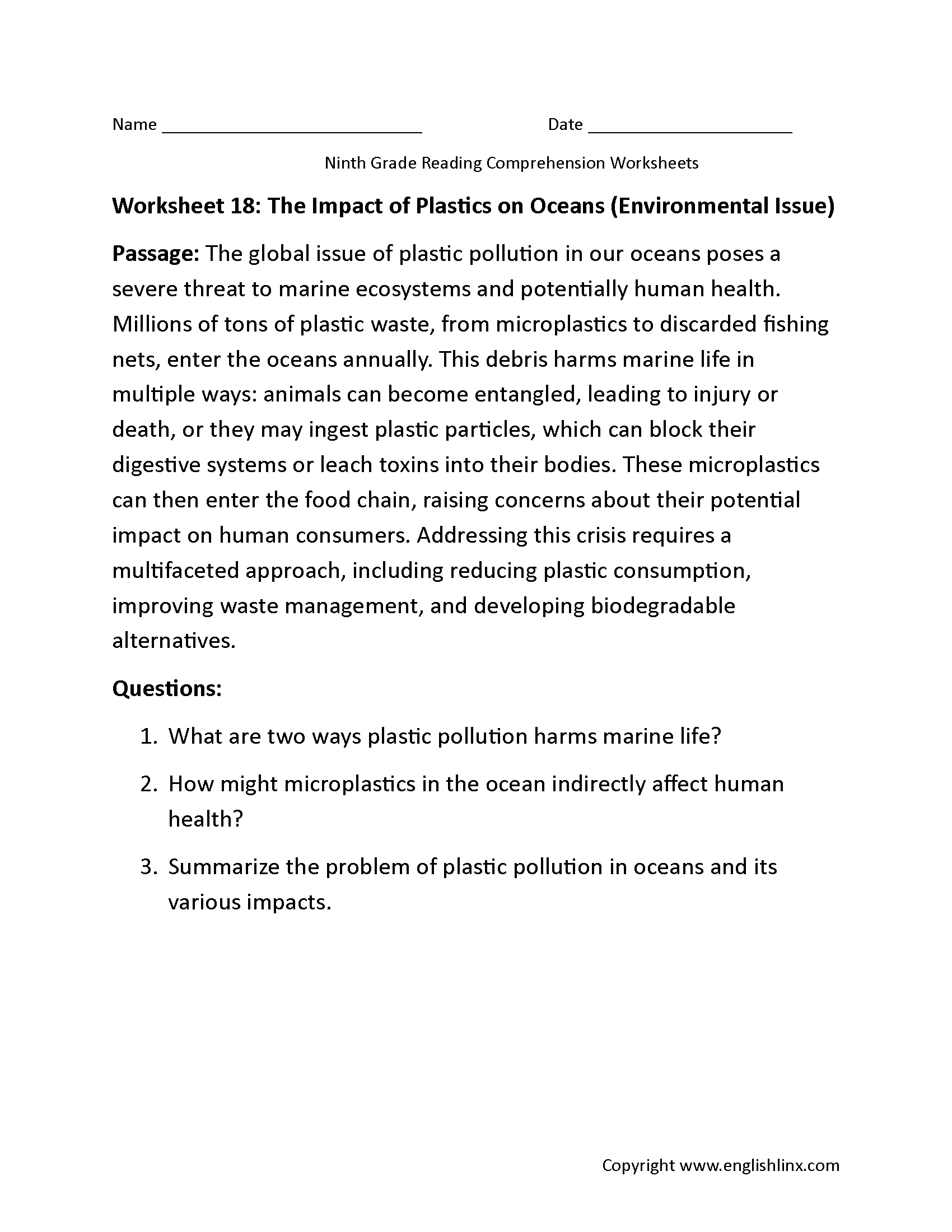 Name ____ Date ____

Ninth Grade Reading Comprehension Worksheets

Worksheet 18: The Impact of Plastics on Oceans (Environmental Issue)

Passage: The global issue of plastic pollution in our oceans poses a severe threat to marine ecosystems and potentially human health. Millions of tons of plastic waste, from microplastics to discarded fishing nets, enter the oceans annually. This debris harms marine life in multiple ways: animals can become entangled, leading to injury or death, or they may ingest plastic particles, which can block their digestive systems or leach toxins into their bodies. These microplastics can then enter the food chain, raising concerns about their potential impact on human consumers. Addressing this crisis requires a multifaceted approach, including reducing plastic consumption, improving waste management, and developing biodegradable alternatives.

Questions:

1. What are two ways plastic pollution harms marine life?

2. How might microplastics in the ocean indirectly affect human health?

3. Summarize the problem of plastic pollution in oceans and its various impacts.

Copyright www.englishlinx.com